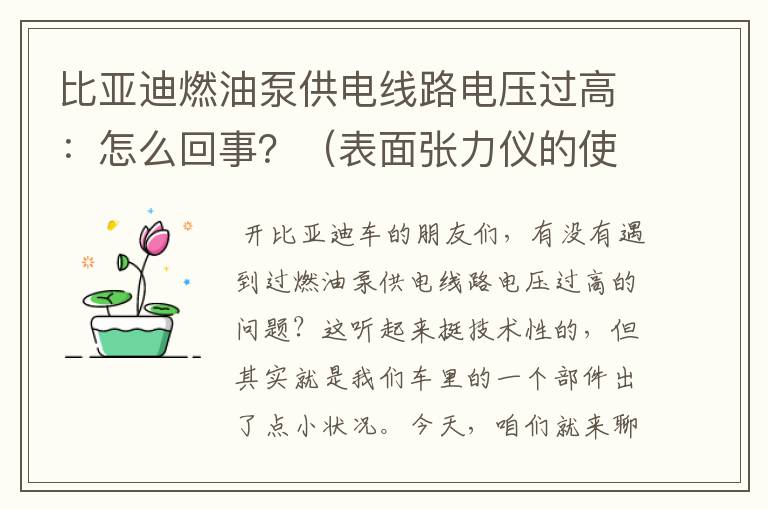 比亚迪燃油泵供电线路电压过高：怎么回事？（表面张力仪的使

开比亚迪车的朋友们，有没有遇到过燃油泵供电线路电压过高的问题？这听起来挺技术性的，但其实就是我们车里的一个部件出了点小状况。今天，咱们就来聊